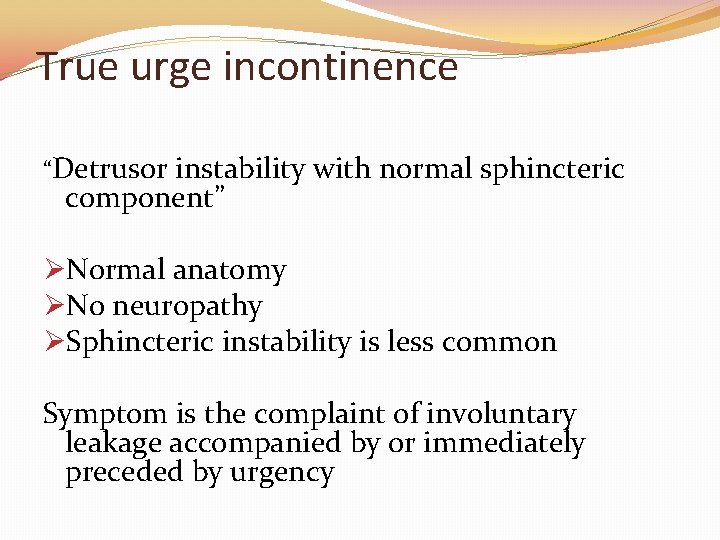 True urge incontinence

“Detrusor instability with normal sphincteric component”

➢Normal anatomy
➢No neuropathy
➢Sphincteric instability is less common

Symptom is the complaint of involuntary leakage accompanied by or immediately preceded by urgency